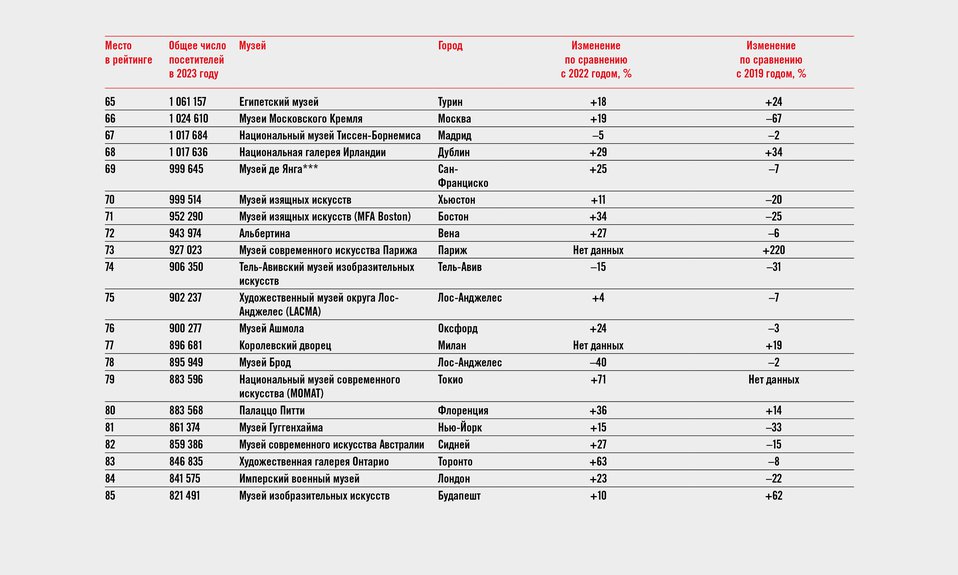 | Место в рейтинге | Общее число посетителей в 2023 году | Музей | Город | Изменение по сравнению с 2022 годом, % | Изменение по сравнению с 2019 годом, % |
|---|---|---|---|---|---|
| 65 | 1 061 157 | Египетский музей | Турин | +18 | +24 |
| 66 | 1 024 610 | Музеи Московского Кремля | Москва | +19 | –67 |
| 67 | 1 017 684 | Национальный музей Тиссен-Борнемиса | Мадрид | –5 | –2 |
| 68 | 1 017 636 | Национальная галерея Ирландии | Дублин | +29 | +34 |
| 69 | 999 645 | Музей де Янга*** | Сан-Франциско | +25 | –7 |
| 70 | 999 514 | Музей изящных искусств | Хьюстон | +11 | –20 |
| 71 | 952 290 | Музей изящных искусств (MFA Boston) | Бостон | +34 | –25 |
| 72 | 943 974 | Альбертина | Вена | +27 | –6 |
| 73 | 927 023 | Музей современного искусства Парижа | Париж | Нет данных | +220 |
| 74 | 906 350 | Тель-Авивский музей изобразительных искусств | Тель-Авив | –15 | –31 |
| 75 | 902 237 | Художественный музей округа Лос-Анджелес (LACMA) | Лос-Анджелес | +4 | –7 |
| 76 | 900 277 | Музей Ашмола | Оксфорд | +24 | –3 |
| 77 | 896 681 | Королевский дворец | Милан | Нет данных | +19 |
| 78 | 895 949 | Музей Брод | Лос-Анджелес | –40 | –2 |
| 79 | 883 596 | Национальный музей современного искусства (MOMAT) | Токио | +71 | Нет данных |
| 80 | 883 568 | Палаццо Питти | Флоренция | +36 | +14 |
| 81 | 861 374 | Музей Гуггенхайма | Нью-Йорк | +15 | –33 |
| 82 | 859 386 | Музей современного искусства Австралии | Сидней | +27 | –15 |
| 83 | 846 835 | Художественная галерея Онтарио | Торонто | +63 | –8 |
| 84 | 841 575 | Имперский военный музей | Лондон | +23 | –22 |
| 85 | 821 491 | Музей изобразительных искусств | Будапешт | +10 | +62 |